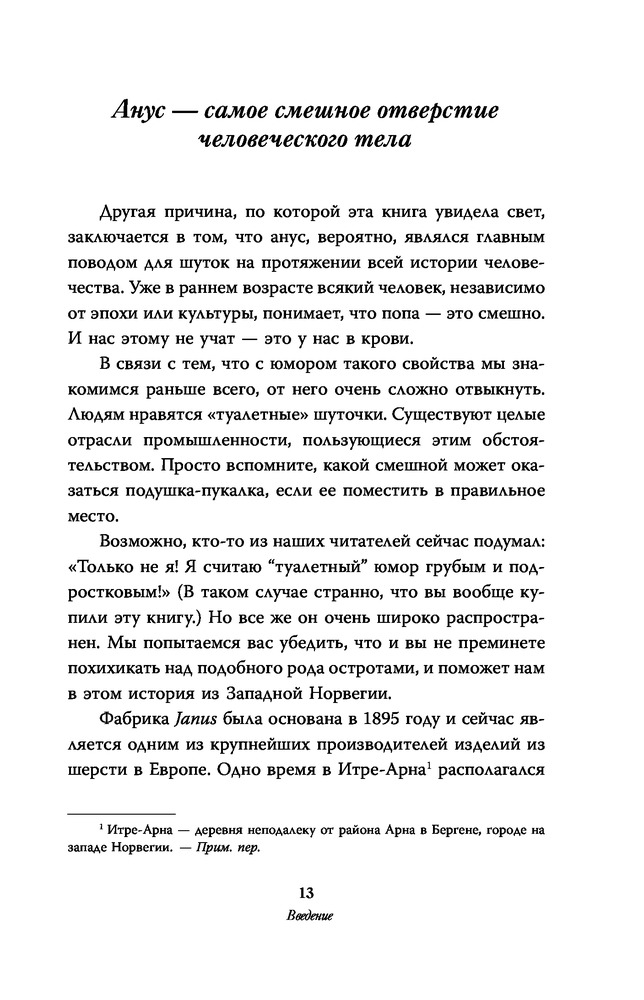 Анус — самое смешное отверстие человеческого тела

Другая причина, по которой эта книга увидела свет, заключается в том, что анус, вероятно, являлся главным поводом для шуток на протяжении всей истории человечества. Уже в раннем возрасте всякий человек, независимо от эпохи или культуры, понимает, что попа — это смешно. И нас этому не учат — это у нас в крови.

В связи с тем, что с юмором такого свойства мы знакомимся раньше всего, от него очень сложно отвыкнуть. Людям нравятся «туалетные» шуточки. Существуют целые отрасли промышленности, пользующиеся этим обстоятельством. Просто вспомните, какой смешной может оказаться подушка-пукалка, если ее поместить в правильное место.

Возможно, кто-то из наших читателей сейчас подумал: «Только не я! Я считаю "туалетный" юмор грубым и подростковым!» (В таком случае странно, что вы вообще купили эту книгу.) Но все же он очень широко распространен. Мы попытаемся вас убедить, что и вы не преминете похихикать над подобного рода остротами, и поможет нам в этом история из Западной Норвегии.

Фабрика Janus была основана в 1895 году и сейчас является одним из крупнейших производителей изделий из шерсти в Европе. Одно время в Итре-Арна$^1$ располагался

$^1$ Итре-Арна — деревня неподалеку от района Арна в Бергене, городе на западе Норвегии. — Прим. пер.

13
Введение